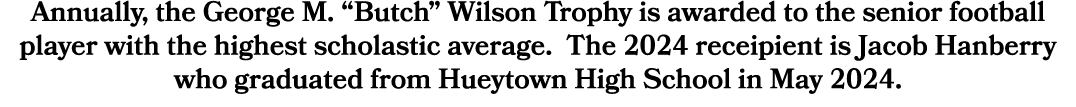 Annually, the George M. "Butch" Wilson Trophy is awarded to the senior football player with the highest scholastic average. The 2024 receipient is Jacob Hanberry who graduated from Hueytown High School in May 2024.